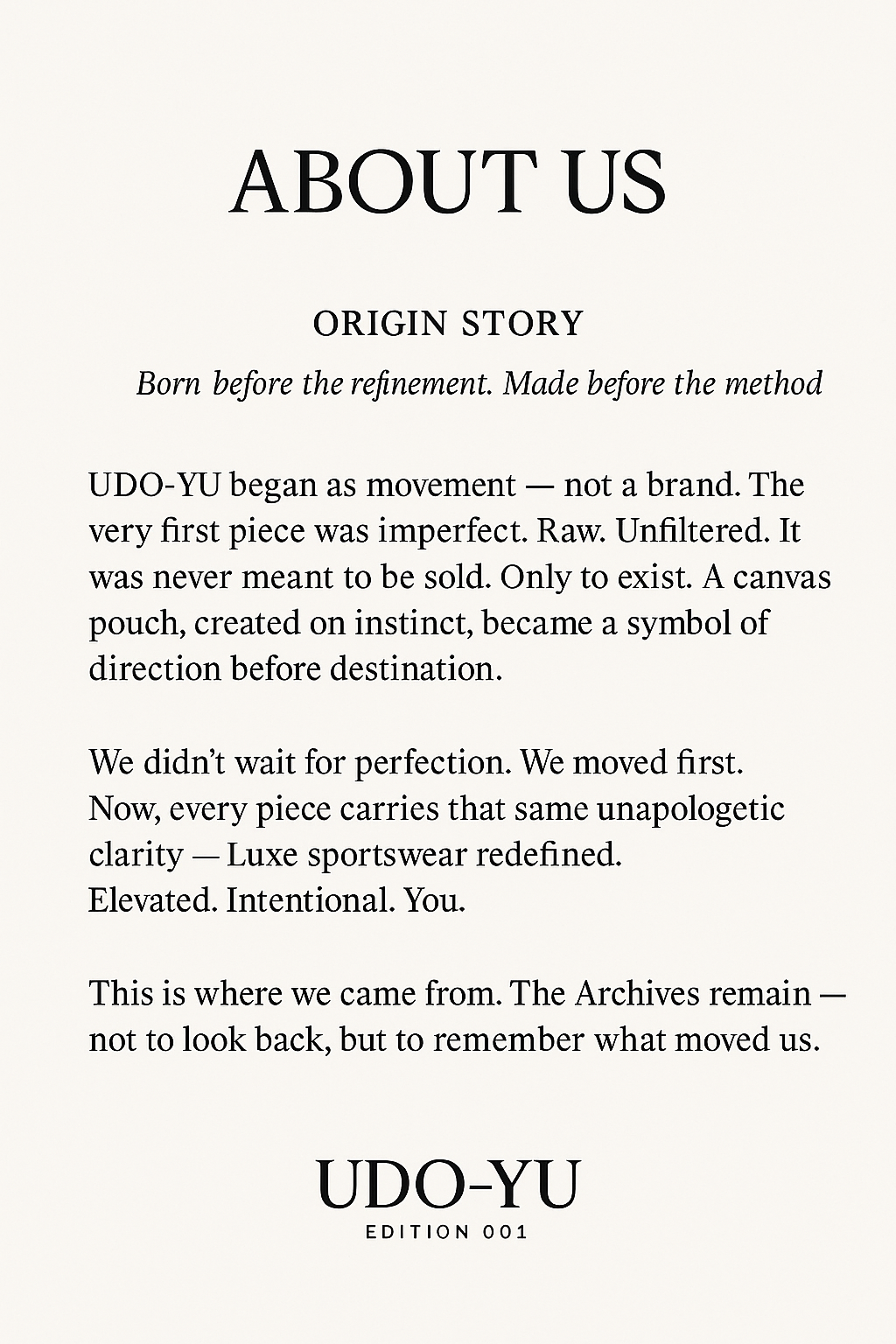 ABOUT US

ORIGIN STORY

Born before the refinement. Made before the method

UDO-YU began as movement — not a brand. The very first piece was imperfect. Raw. Unfiltered. It was never meant to be sold. Only to exist. A canvas pouch, created on instinct, became a symbol of direction before destination.

We didn't wait for perfection. We moved first. Now, every piece carries that same unapologetic clarity — Luxe sportswear redefined. Elevated. Intentional. You.

This is where we came from. The Archives remain — not to look back, but to remember what moved us.

UDO-YU
EDITION 001